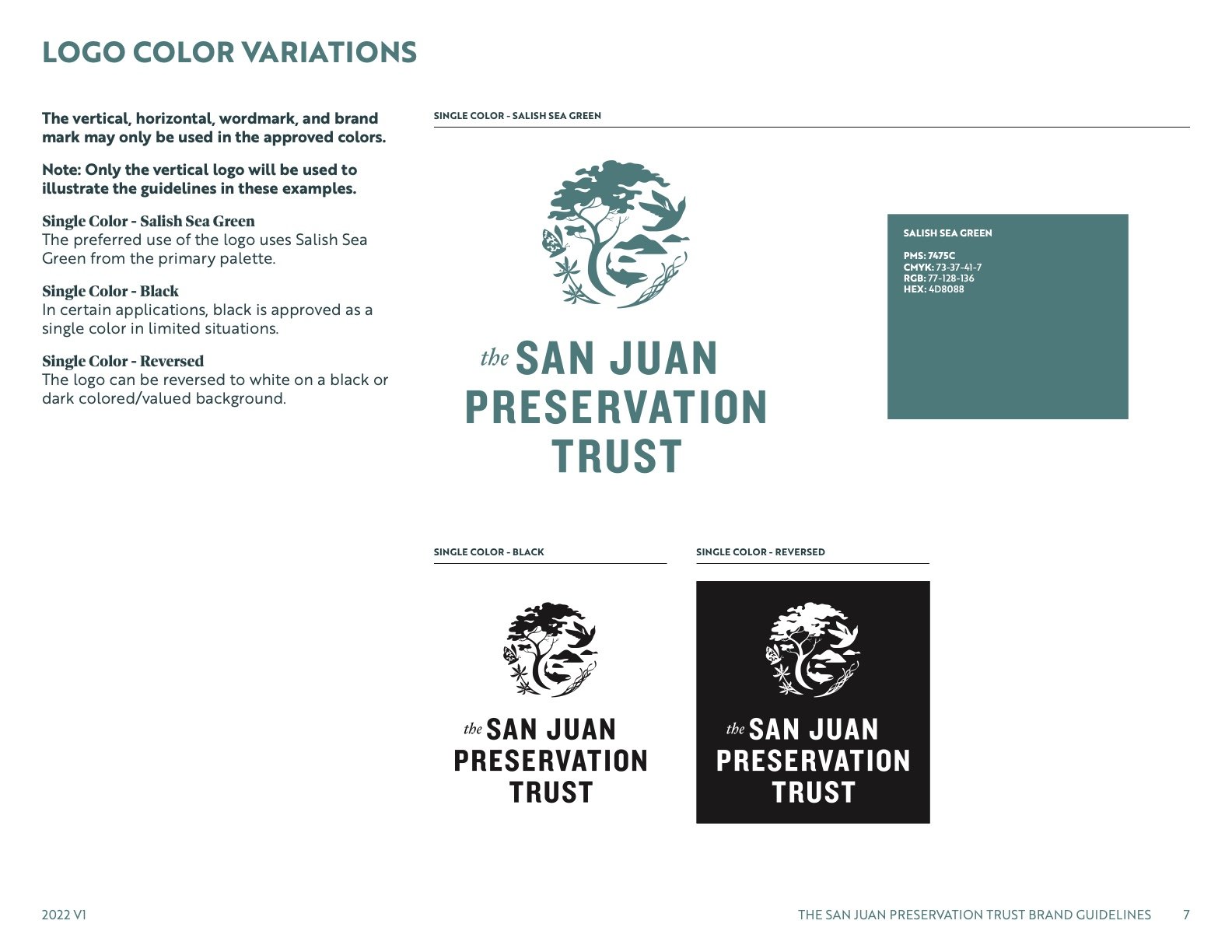 LOGO COLOR VARIATIONS

The vertical, horizontal, wordmark, and brand mark may only be used in the approved colors.

Note: Only the vertical logo will be used to illustrate the guidelines in these examples.

Single Color - Salish Sea Green
The preferred use of the logo uses Salish Sea Green from the primary palette.

Single Color - Black
In certain applications, black is approved as a single color in limited situations.

Single Color - Reversed
The logo can be reversed to white on a black or dark colored/valued background.

SINGLE COLOR - SALISH SEA GREEN

the SAN JUAN
PRESERVATION
TRUST

SALISH SEA GREEN

PMS: 7475C
CMYK: 73-37-41-7
RGB: 77-128-136
HEX: 4D8088

SINGLE COLOR - BLACK

the SAN JUAN
PRESERVATION
TRUST

SINGLE COLOR - REVERSED

the SAN JUAN
PRESERVATION
TRUST

2022 V1

THE SAN JUAN PRESERVATION TRUST BRAND GUIDELINES 7